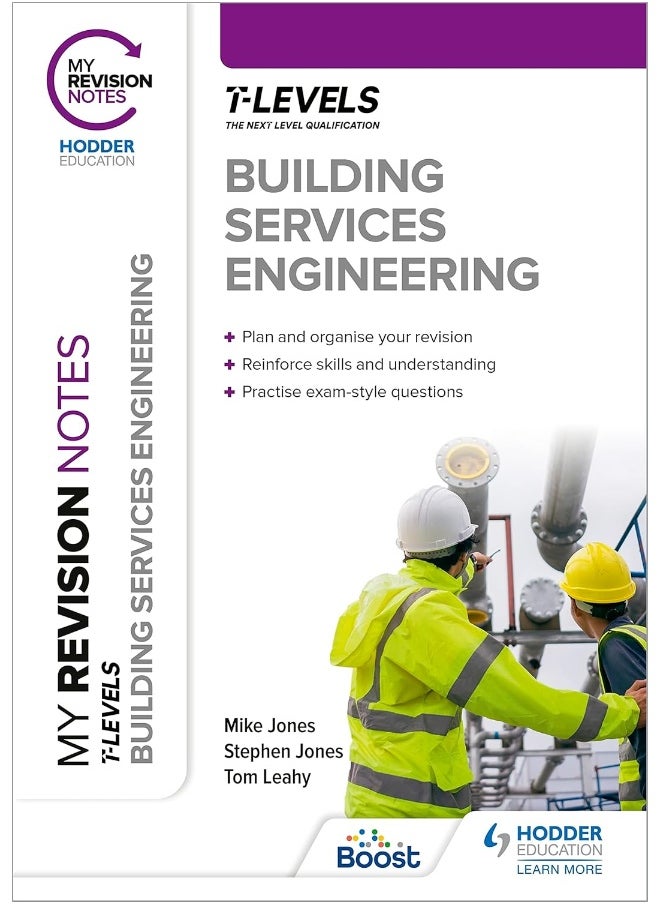 MY REVISION NOTES

HODDER EDUCATION

MY REVISION NOTES T-LEVELS BUILDING SERVICES ENGINEERING

T-LEVELS
THE NEXT LEVEL QUALIFICATION

BUILDING SERVICES ENGINEERING

+ Plan and organise your revision
+ Reinforce skills and understanding
+ Practise exam-style questions

Mike Jones
Stephen Jones
Tom Leahy

Boost

HODDER EDUCATION
LEARN MORE